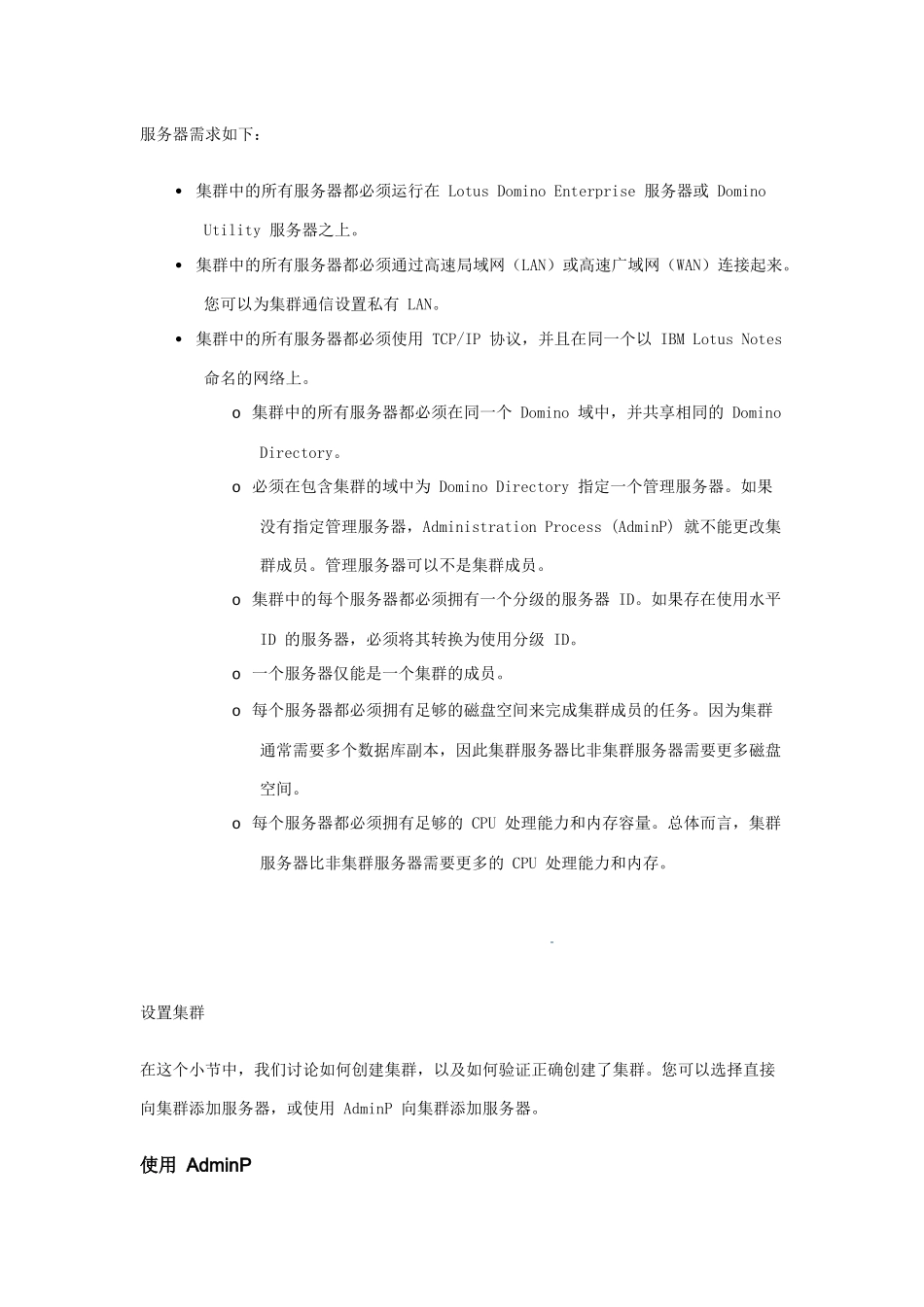 服务器需求如下：

• 集群中的所有服务器都必须运行在 Lotus Domino Enterprise 服务器或 Domino Utility 服务器之上。

• 集群中的所有服务器都必须通过高速局域网（LAN）或高速广域网（WAN）连接起来。您可以为集群通信设置私有 LAN。

• 集群中的所有服务器都必须使用 TCP/IP 协议，并且在同一个以 IBM Lotus Notes 命名的网络上。

o 集群中的所有服务器都必须在同一个 Domino 域中，并共享相同的 Domino Directory。

o 必须在包含集群的域中为 Domino Directory 指定一个管理服务器。如果没有指定管理服务器，Administration Process (AdminP) 就不能更改集群成员。管理服务器可以不是集群成员。

o 集群中的每个服务器都必须拥有一个分级的服务器 ID。如果存在使用水平 ID 的服务器，必须将其转换为使用分级 ID。

o 一个服务器仅能是一个集群的成员。

o 每个服务器都必须拥有足够的磁盘空间来完成集群成员的任务。因为集群通常需要多个数据库副本，因此集群服务器比非集群服务器需要更多磁盘空间。

o 每个服务器都必须拥有足够的 CPU 处理能力和内存容量。总体而言，集群服务器比非集群服务器需要更多的 CPU 处理能力和内存。

设置集群

在这个小节中，我们讨论如何创建集群，以及如何验证正确创建了集群。您可以选择直接向集群添加服务器，或使用 AdminP 向集群添加服务器。

使用 AdminP